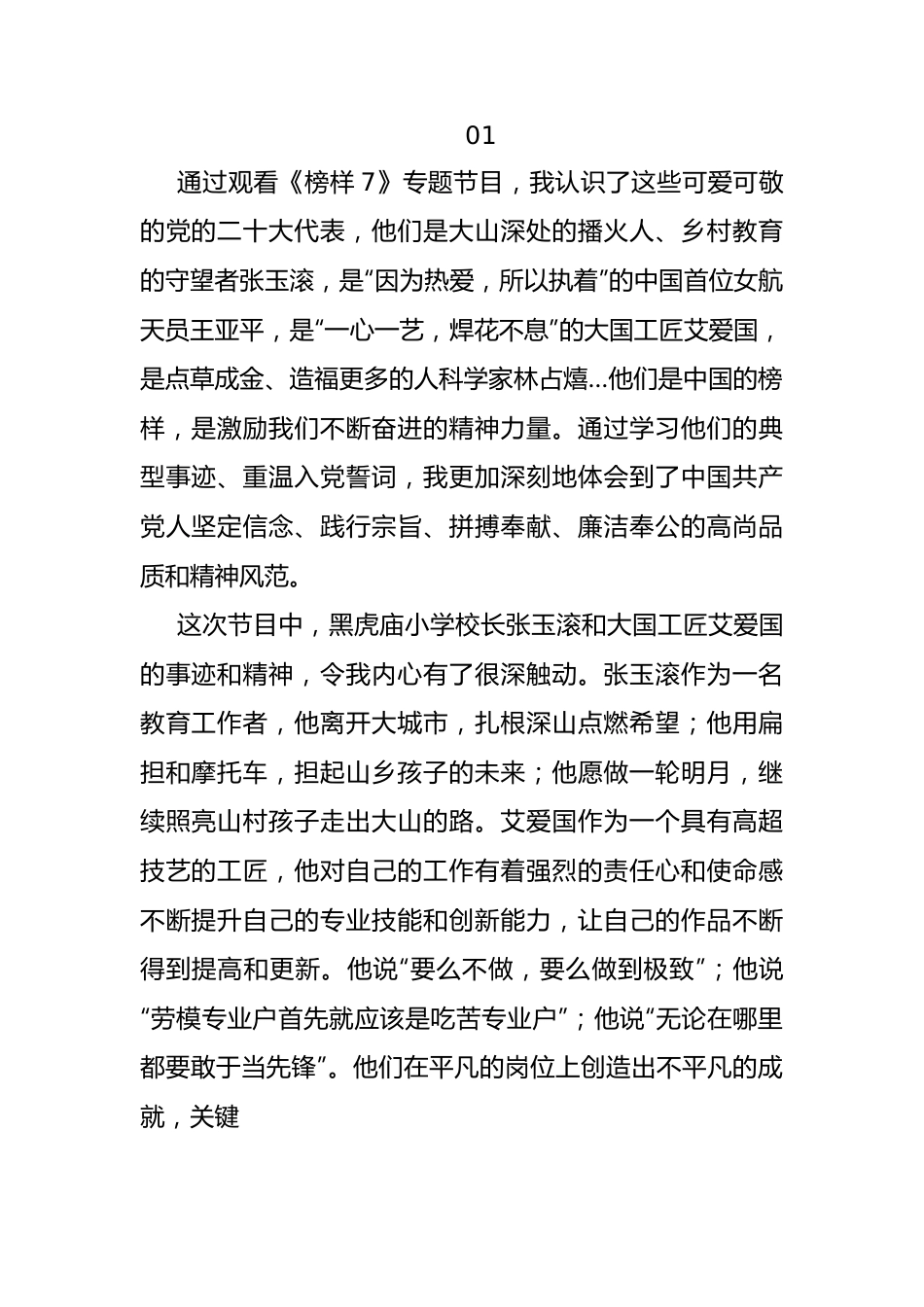 01

通过观看《榜样 7》专题节目，我认识了这些可爱可敬的党的二十大代表，他们是大山深处的播火人、乡村教育的守望者张玉滚，是“因为热爱，所以执着”的中国首位女航天员王亚平，是“一心一艺，焊花不息”的大国工匠艾爱国，是点草成金、造福更多的人科学家林占熺…他们是中国的榜样，是激励我们不断奋进的精神力量。通过学习他们的典型事迹、重温入党誓词，我更加深刻地体会到了中国共产党人坚定信念、践行宗旨、拼搏奉献、廉洁奉公的高尚品质和精神风范。

这次节目中，黑虎庙小学校长张玉滚和大国工匠艾爱国的事迹和精神，令我内心有了很深触动。张玉滚作为一名教育工作者，他离开大城市，扎根深山点燃希望；他用扁担和摩托车，担起山乡孩子的未来；他愿做一轮明月，继续照亮山村孩子走出大山的路。艾爱国作为一个具有高超技艺的工匠，他对自己的工作有着强烈的责任心和使命感不断提升自己的专业技能和创新能力，让自己的作品不断得到提高和更新。他说“要么不做，要么做到极致”；他说“劳模专业户首先就应该是吃苦专业户”；他说“无论在哪里都要敢于当先锋”。他们在平凡的岗位上创造出不平凡的成就，关键